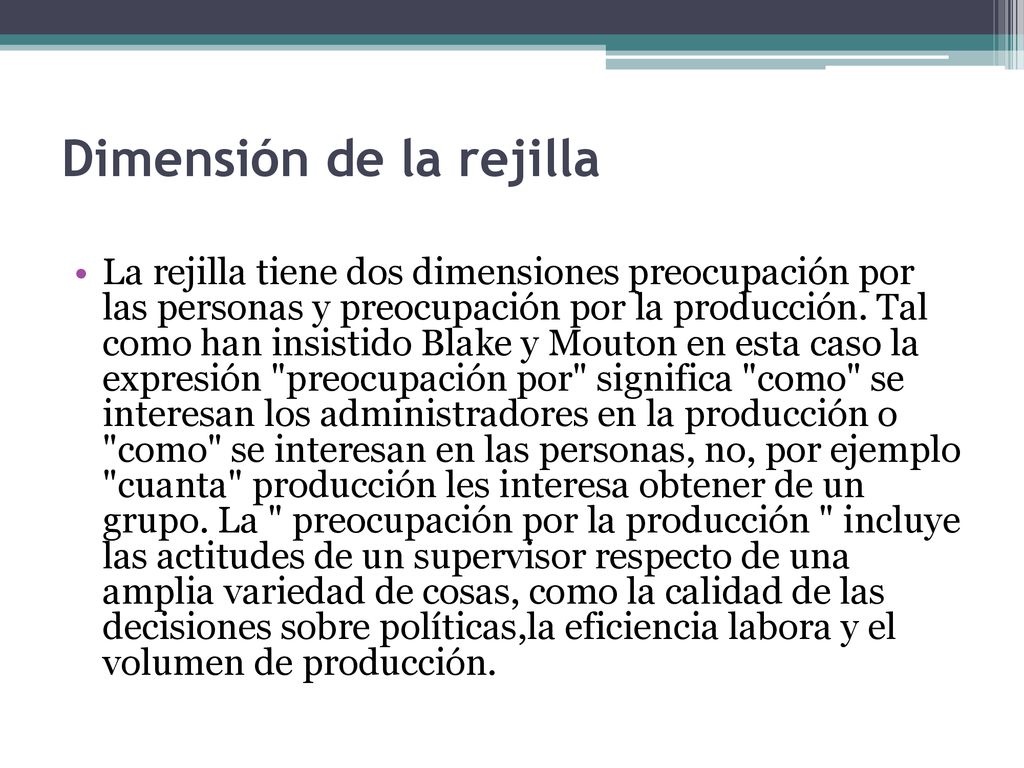 Dimensión de la rejilla

• La rejilla tiene dos dimensiones preocupación por las personas y preocupación por la producción. Tal como han insistido Blake y Mouton en esta caso la expresión "preocupación por" significa "como" se interesan los administradores en la producción o "como" se interesan en las personas, no, por ejemplo "cuanta" producción les interesa obtener de un grupo. La " preocupación por la producción " incluye las actitudes de un supervisor respecto de una amplia variedad de cosas, como la calidad de las decisiones sobre políticas,la eficiencia labora y el volumen de producción.